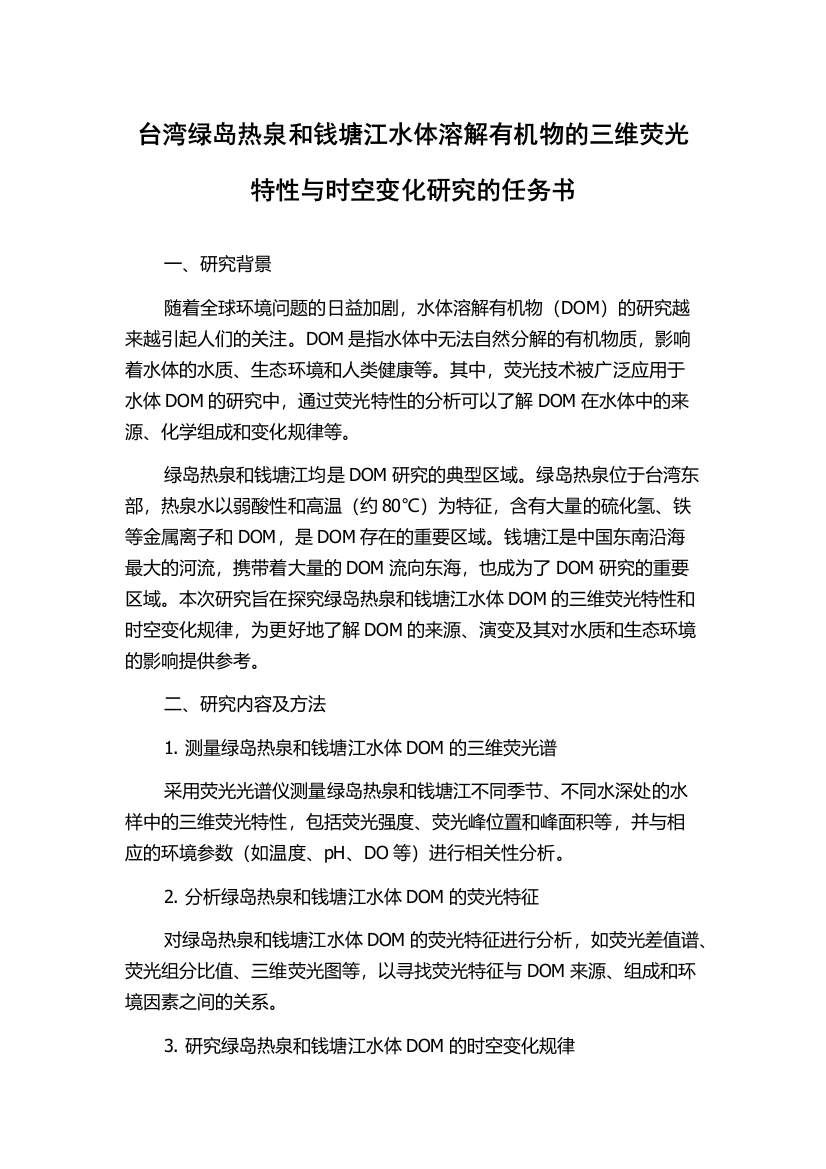 台湾绿岛热泉和钱塘江水体溶解有机物的三维荧光特性与时空变化研究的任务书

一、研究背景

随着全球环境问题的日益加剧，水体溶解有机物（DOM）的研究越来越引起人们的关注。DOM 是指水体中无法自然分解的有机物质，影响着水体的水质、生态环境和人类健康等。其中，荧光技术被广泛应用于水体 DOM 的研究中，通过荧光特性的分析可以了解 DOM 在水体中的来源、化学组成和变化规律等。

绿岛热泉和钱塘江均是 DOM 研究的典型区域。绿岛热泉位于台湾东部，热泉水以弱酸性和高温（约 80°C）为特征，含有大量的硫化氢、铁等金属离子和 DOM，是 DOM 存在的重要区域。钱塘江是中国东南沿海最大的河流，携带着大量的 DOM 流向东海，也成为了 DOM 研究的重要区域。本次研究旨在探究绿岛热泉和钱塘江水体 DOM 的三维荧光特性和时空变化规律，为更好地了解 DOM 的来源、演变及其对水质和生态环境的影响提供参考。

二、研究内容及方法

1. 测量绿岛热泉和钱塘江水体 DOM 的三维荧光谱

采用荧光光谱仪测量绿岛热泉和钱塘江不同季节、不同水深处的水样中的三维荧光特性，包括荧光强度、荧光峰位置和峰面积等，并与相应的环境参数（如温度、pH、DO 等）进行相关性分析。

2. 分析绿岛热泉和钱塘江水体 DOM 的荧光特征

对绿岛热泉和钱塘江水体 DOM 的荧光特征进行分析，如荧光差值谱、荧光组分比值、三维荧光图等，以寻找荧光特征与 DOM 来源、组成和环境因素之间的关系。

3. 研究绿岛热泉和钱塘江水体 DOM 的时空变化规律